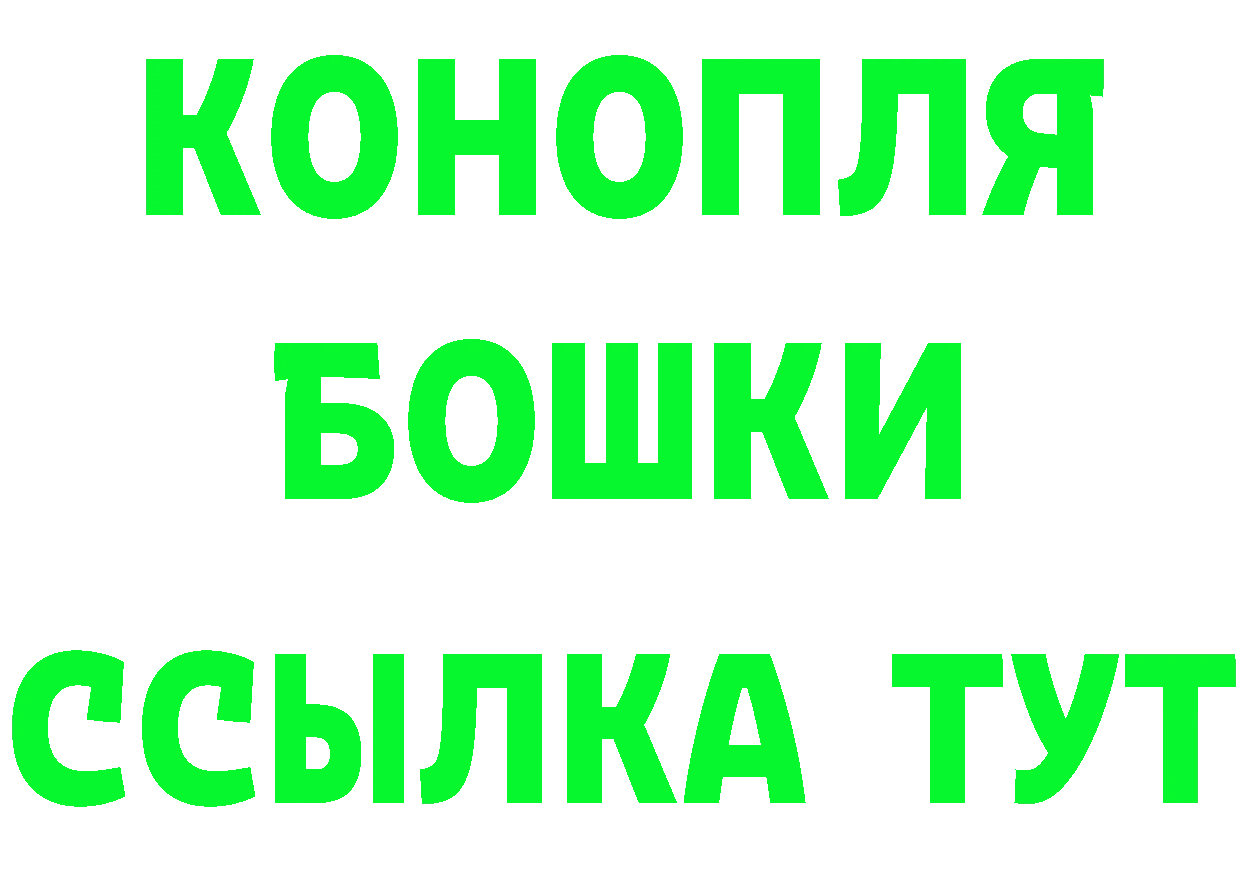 КОНОПЛЯ
БОШКИ
ССЫЛКА ТУТ